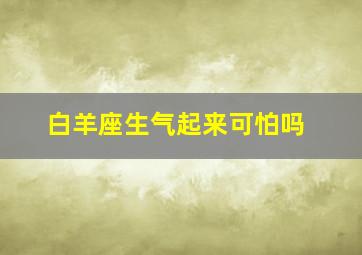 白羊座生气起来可怕吗